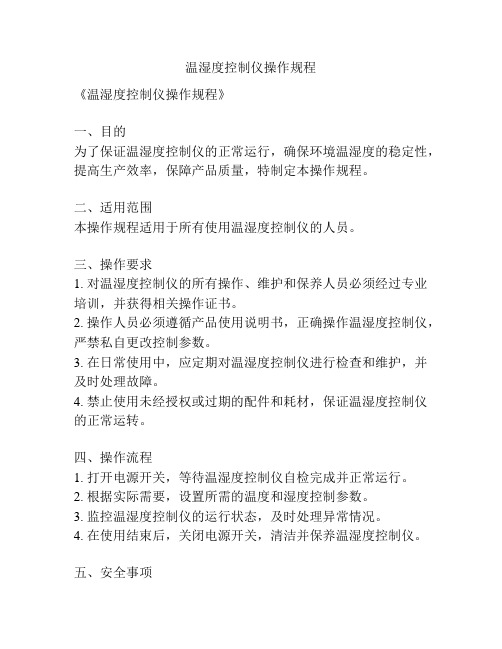 温湿度控制仪操作规程

《温湿度控制仪操作规程》

一、目的
为了保证温湿度控制仪的正常运行，确保环境温湿度的稳定性，提高生产效率，保障产品质量，特制定本操作规程。

二、适用范围
本操作规程适用于所有使用温湿度控制仪的人员。

三、操作要求
1. 对温湿度控制仪的所有操作、维护和保养人员必须经过专业培训，并获得相关操作证书。
2. 操作人员必须遵循产品使用说明书，正确操作温湿度控制仪，严禁私自更改控制参数。
3. 在日常使用中，应定期对温湿度控制仪进行检查和维护，并及时处理故障。
4. 禁止使用未经授权或过期的配件和耗材，保证温湿度控制仪的正常运转。

四、操作流程
1. 打开电源开关，等待温湿度控制仪自检完成并正常运行。
2. 根据实际需要，设置所需的温度和湿度控制参数。
3. 监控温湿度控制仪的运行状态，及时处理异常情况。
4. 在使用结束后，关闭电源开关，清洁并保养温湿度控制仪。

五、安全事项